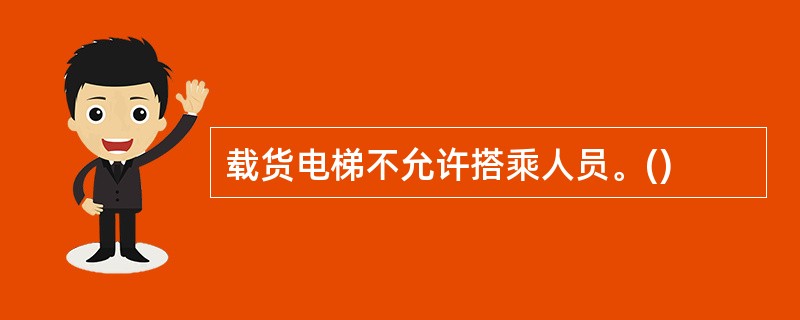 载货电梯不允许搭乘人员。()